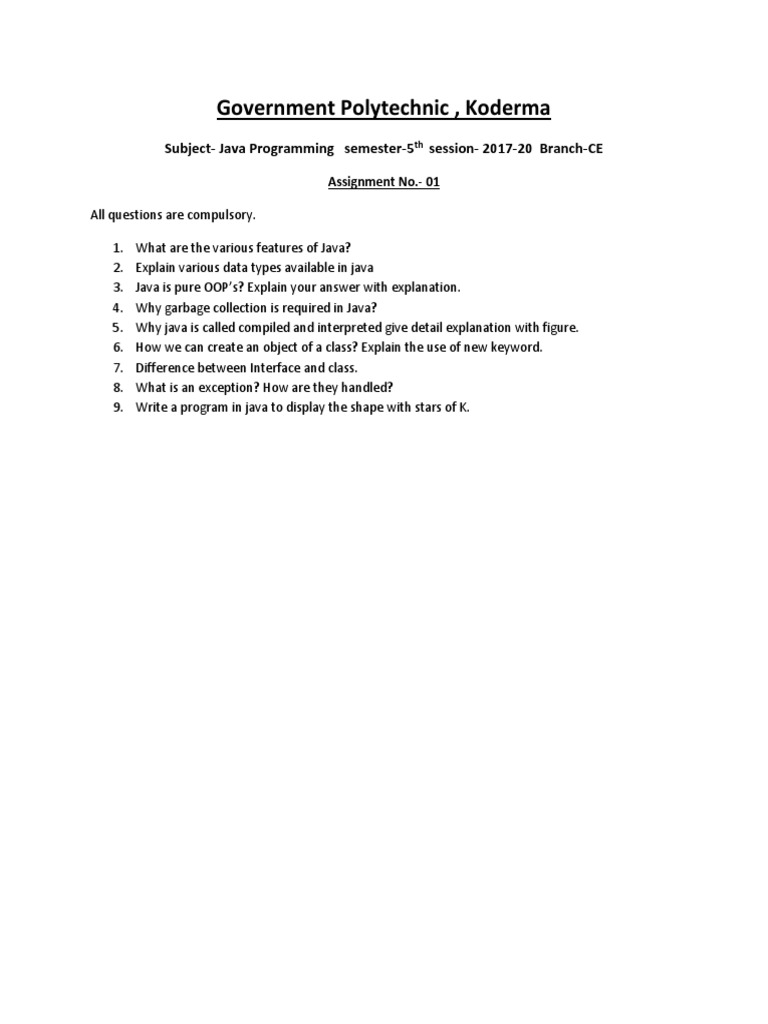 Government Polytechnic , Koderma

Subject- Java Programming semester-5$^{th}$ session- 2017-20 Branch-CE

Assignment No.- 01

All questions are compulsory.

1. What are the various features of Java?
2. Explain various data types available in java
3. Java is pure OOP's? Explain your answer with explanation.
4. Why garbage collection is required in Java?
5. Why java is called compiled and interpreted give detail explanation with figure.
6. How we can create an object of a class? Explain the use of new keyword.
7. Difference between Interface and class.
8. What is an exception? How are they handled?
9. Write a program in java to display the shape with stars of K.